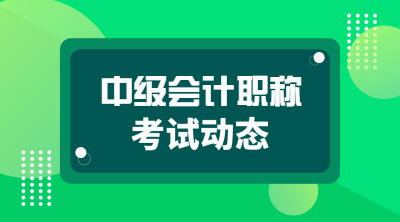 中级会计职称
考试动态